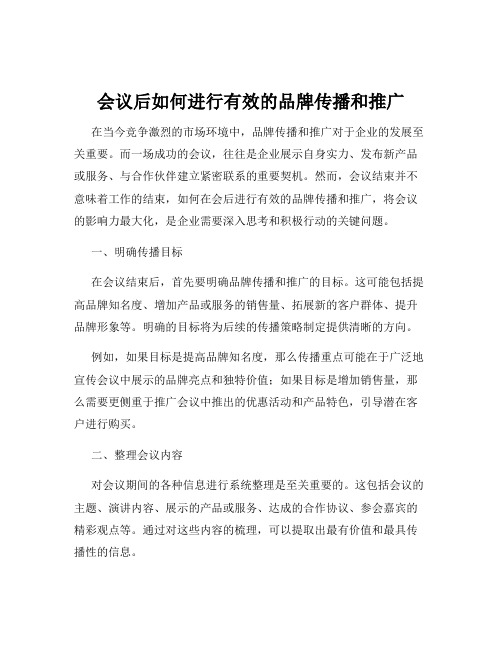 会议后如何进行有效的品牌传播和推广

在当今竞争激烈的市场环境中，品牌传播和推广对于企业的发展至关重要。而一场成功的会议，往往是企业展示自身实力、发布新产品或服务、与合作伙伴建立紧密联系的重要契机。然而，会议结束并不意味着工作的结束，如何在会后进行有效的品牌传播和推广，将会议的影响力最大化，是企业需要深入思考和积极行动的关键问题。

一、明确传播目标

在会议结束后，首先要明确品牌传播和推广的目标。这可能包括提高品牌知名度、增加产品或服务的销售量、拓展新的客户群体、提升品牌形象等。明确的目标将为后续的传播策略制定提供清晰的方向。

例如，如果目标是提高品牌知名度，那么传播重点可能在于广泛地宣传会议中展示的品牌亮点和独特价值；如果目标是增加销售量，那么需要更侧重于推广会议中推出的优惠活动和产品特色，引导潜在客户进行购买。

二、整理会议内容

对会议期间的各种信息进行系统整理是至关重要的。这包括会议的主题、演讲内容、展示的产品或服务、达成的合作协议、参会嘉宾的精彩观点等。通过对这些内容的梳理，可以提取出最有价值和最具传播性的信息。